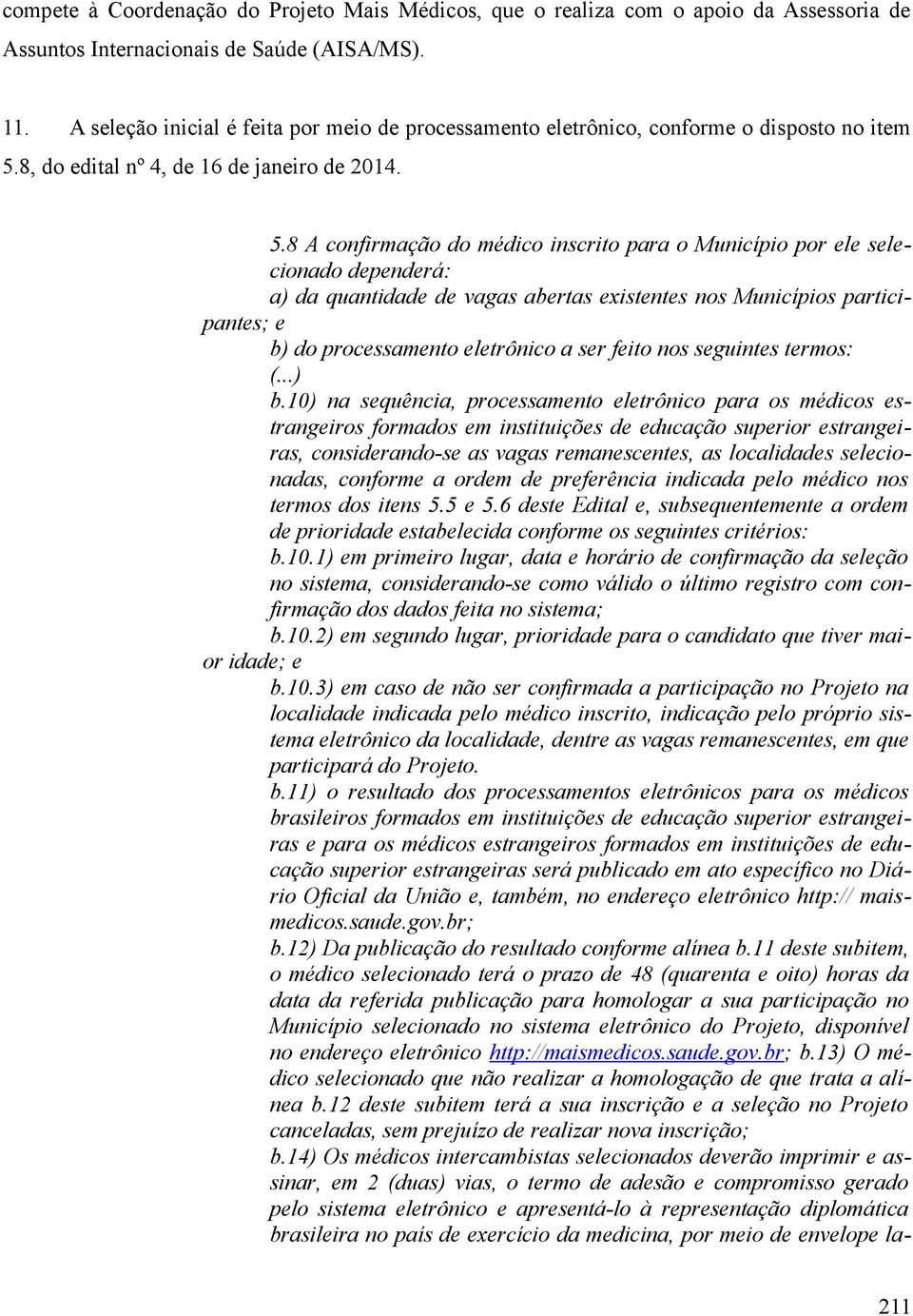 compete à Coordenação do Projeto Mais Médicos, que o realiza com o apoio da Assessoria de Assuntos Internacionais de Saúde (AISA/MS).

11. A seleção inicial é feita por meio de processamento eletrônico, conforme o disposto no item 5.8, do edital nº 4, de 16 de janeiro de 2014.

5.8 A confirmação do médico inscrito para o Município por ele selecionado dependerá:
a) da quantidade de vagas abertas existentes nos Municípios participantes; e
b) do processamento eletrônico a ser feito nos seguintes termos:
(...)
b.10) na sequência, processamento eletrônico para os médicos estrangeiros formados em instituições de educação superior estrangeiras, considerando-se as vagas remanescentes, as localidades selecionadas, conforme a ordem de preferência indicada pelo médico nos termos dos itens 5.5 e 5.6 deste Edital e, subsequentemente a ordem de prioridade estabelecida conforme os seguintes critérios:
b.10.1) em primeiro lugar, data e horário de confirmação da seleção no sistema, considerando-se como válido o último registro com confirmação dos dados feita no sistema;
b.10.2) em segundo lugar, prioridade para o candidato que tiver maior idade; e
b.10.3) em caso de não ser confirmada a participação no Projeto na localidade indicada pelo médico inscrito, indicação pelo próprio sistema eletrônico da localidade, dentre as vagas remanescentes, em que participará do Projeto.
b.11) o resultado dos processamentos eletrônicos para os médicos brasileiros formados em instituições de educação superior estrangeiras e para os médicos estrangeiros formados em instituições de educação superior estrangeiras será publicado em ato específico no Diário Oficial da União e, também, no endereço eletrônico http:// maismedicos.saude.gov.br;
b.12) Da publicação do resultado conforme alínea b.11 deste subitem, o médico selecionado terá o prazo de 48 (quarenta e oito) horas da data da referida publicação para homologar a sua participação no Município selecionado no sistema eletrônico do Projeto, disponível no endereço eletrônico http://maismedicos.saude.gov.br; b.13) O médico selecionado que não realizar a homologação de que trata a alínea b.12 deste subitem terá a sua inscrição e a seleção no Projeto canceladas, sem prejuízo de realizar nova inscrição;
b.14) Os médicos intercambistas selecionados deverão imprimir e assinar, em 2 (duas) vias, o termo de adesão e compromisso gerado pelo sistema eletrônico e apresentá-lo à representação diplomática brasileira no país de exercício da medicina, por meio de envelope la-

211